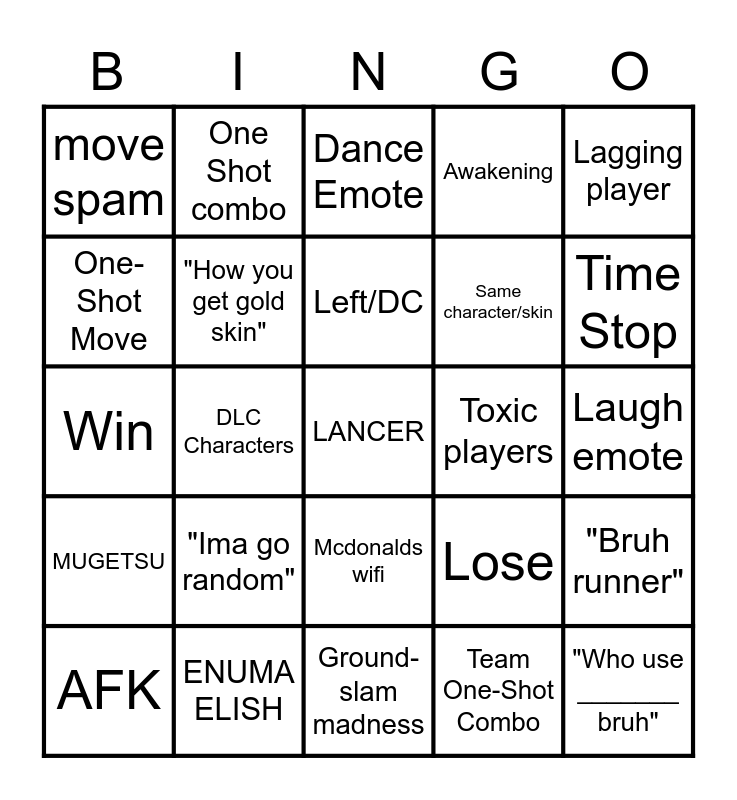 | B | I | N | G | O |
|---|---|---|---|---|
| move spam | One Shot combo | Dance Emote | Awakening | Lagging player |
| One-Shot Move | "How you get gold skin" | Left/DC | Same character/skin | Time Stop |
| Win | DLC Characters | LANCER | Toxic players | Laugh emote |
| MUGETSU | "Ima go random" | Mcdonalds wifi | Lose | "Bruh runner" |
| AFK | ENUMA ELISH | Ground-slam madness | Team One-Shot Combo | "Who use ____ bruh" |